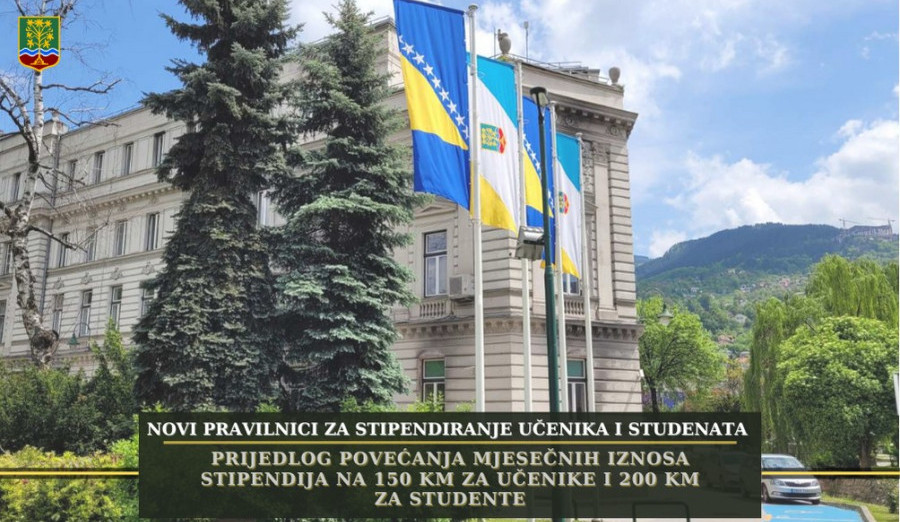 NOVI PRAVILNICI ZA STIPENDIRANJE UČENIKA I STUDENATA

PRIJEDLOG POVEĆANJA MJESEČNIH IZNOSA STIPENDIJA NA 150 KM ZA UČENIKE I 200 KM ZA STUDENTE